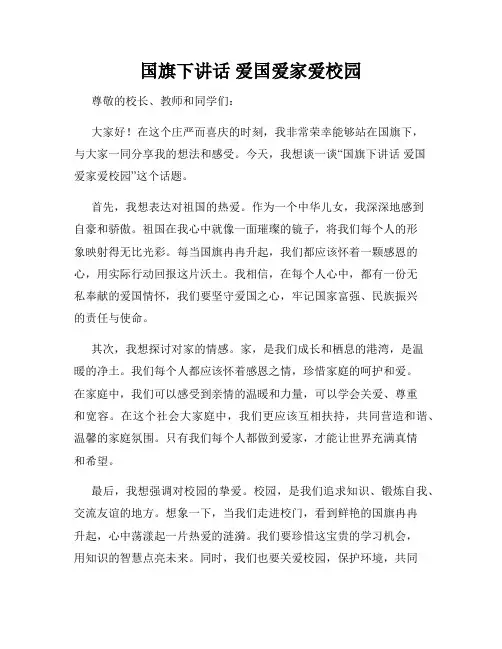 国旗下讲话 爱国爱家爱校园

尊敬的校长、教师和同学们：

大家好！在这个庄严而喜庆的时刻，我非常荣幸能够站在国旗下，与大家一同分享我的想法和感受。今天，我想谈一谈“国旗下讲话 爱国爱家爱校园”这个话题。

首先，我想表达对祖国的热爱。作为一个中华儿女，我深深地感到自豪和骄傲。祖国在我心中就像一面璀璨的镜子，将我们每个人的形象映射得无比光彩。每当国旗冉冉升起，我们都应该怀着一颗感恩的心，用实际行动回报这片沃土。我相信，在每个人心中，都有一份无私奉献的爱国情怀，我们要坚守爱国之心，牢记国家富强、民族振兴的责任与使命。

其次，我想探讨对家的情感。家，是我们成长和栖息的港湾，是温暖的净土。我们每个人都应该怀着感恩之情，珍惜家庭的呵护和爱。在家庭中，我们可以感受到亲情的温暖和力量，可以学会关爱、尊重和宽容。在这个社会大家庭中，我们更应该互相扶持，共同营造和谐、温馨的家庭氛围。只有我们每个人都做到爱家，才能让世界充满真情和希望。

最后，我想强调对校园的挚爱。校园，是我们追求知识、锻炼自我、交流友谊的地方。想象一下，当我们走进校门，看到鲜艳的国旗冉冉升起，心中荡漾起一片热爱的涟漪。我们要珍惜这宝贵的学习机会，用知识的智慧点亮未来。同时，我们也要关爱校园，保护环境，共同